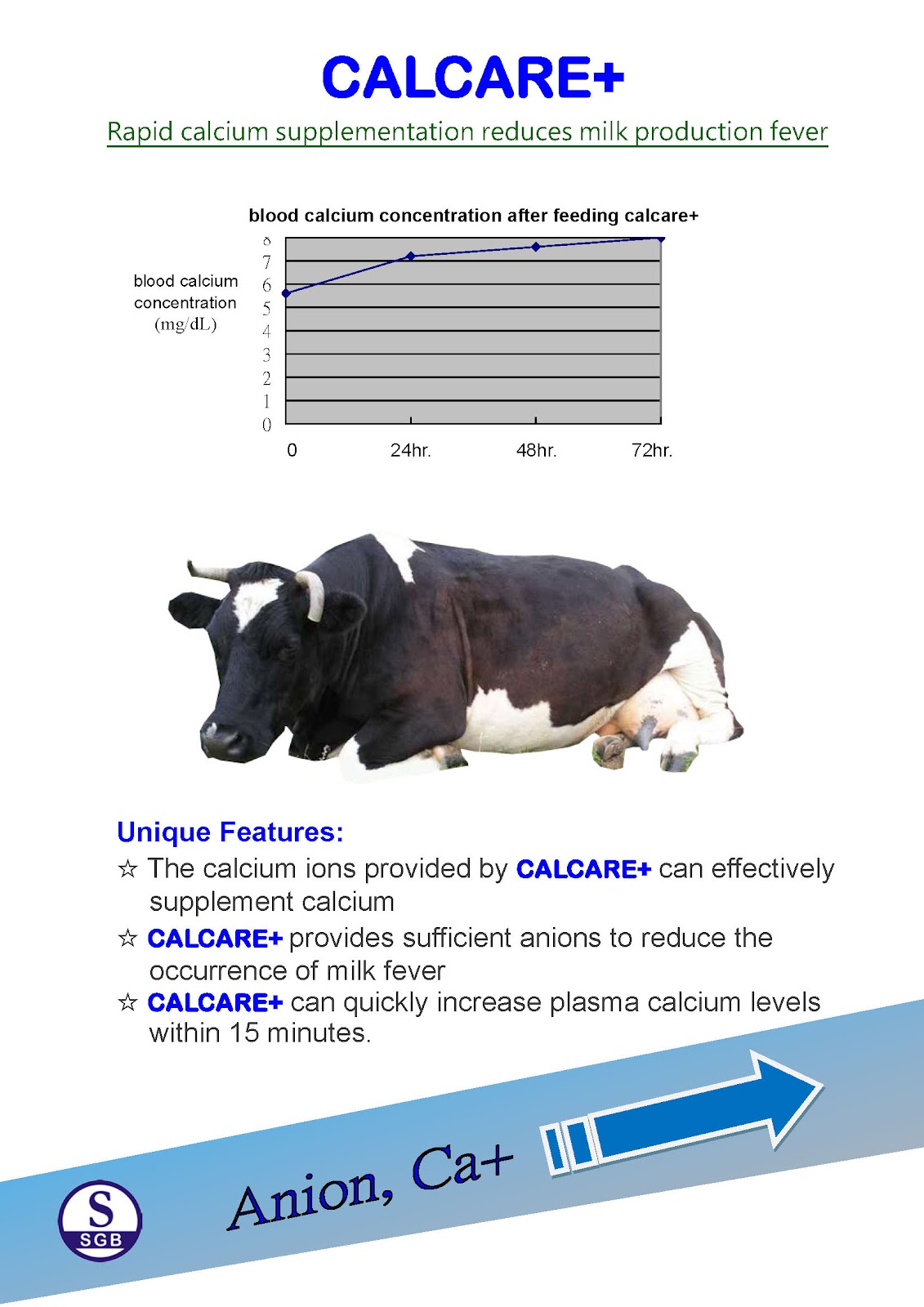 CALCARE+

Rapid calcium supplementation reduces milk production fever

blood calcium concentration after feeding calcare+

blood calcium concentration (mg/dL)

8
7
6
5
4
3
2
1
0

0 24hr. 48hr. 72hr.

Unique Features:

☆ The calcium ions provided by CALCARE+ can effectively supplement calcium

☆ CALCARE+ provides sufficient anions to reduce the occurrence of milk fever

☆ CALCARE+ can quickly increase plasma calcium levels within 15 minutes.

S
SGB

Anion, Ca+